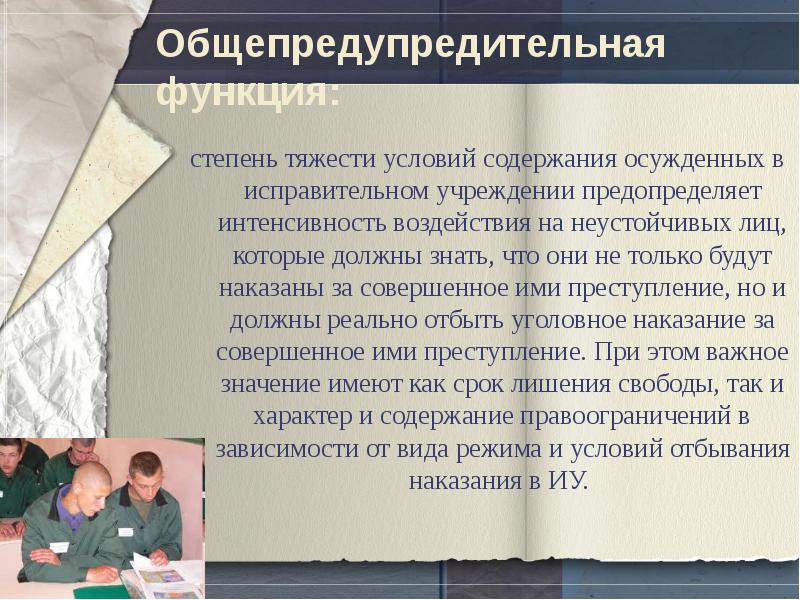 Общепредупредительная функция:

степень тяжести условий содержания осужденных в исправительном учреждении предопределяет интенсивность воздействия на неустойчивых лиц, которые должны знать, что они не только будут наказаны за совершенное ими преступление, но и должны реально отбыть уголовное наказание за совершенное ими преступление. При этом важное значение имеют как срок лишения свободы, так и характер и содержание правоограничений в зависимости от вида режима и условий отбывания наказания в ИУ.